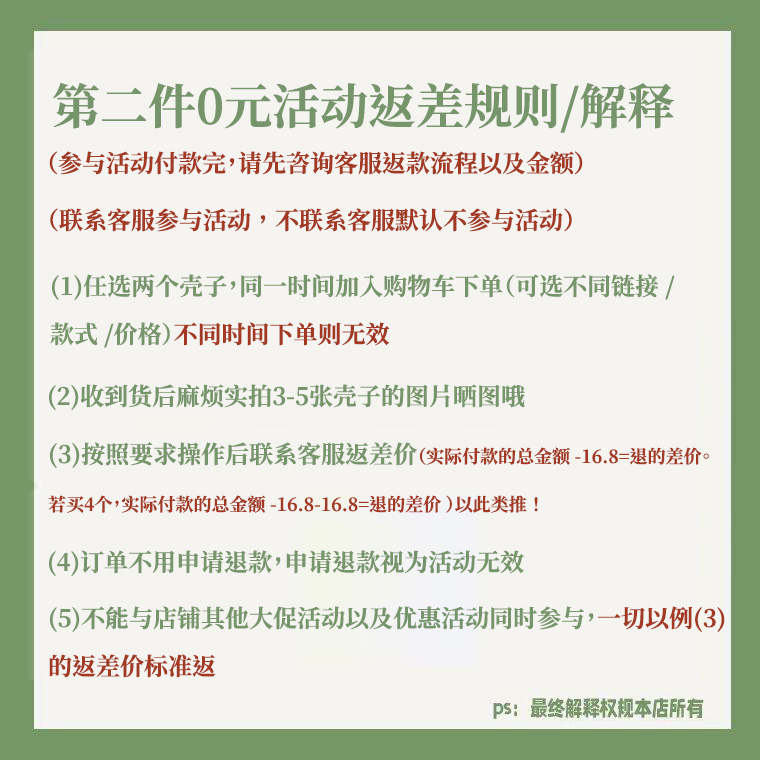 第二件0元活动返差规则/解释

(参与活动付款完,请先咨询客服返款流程以及金额)

(联系客服参与活动,不联系客服默认不参与活动)

(1)任选两个壳子,同一时间加入购物车下单(可选不同链接 / 款式 /价格)不同时间下单则无效

(2)收到货后麻烦实拍3-5张壳子的图片晒图哦

(3)按照要求操作后联系客服返差价(实际付款的总金额 -16.8=退的差价。若买4个,实际付款的总金额 -16.8-16.8=退的差价 )以此类推!

(4)订单不用申请退款,申请退款视为活动无效

(5)不能与店铺其他大促活动以及优惠活动同时参与,一切以例(3)的返差价标准返

ps:最终解释权规本店所有